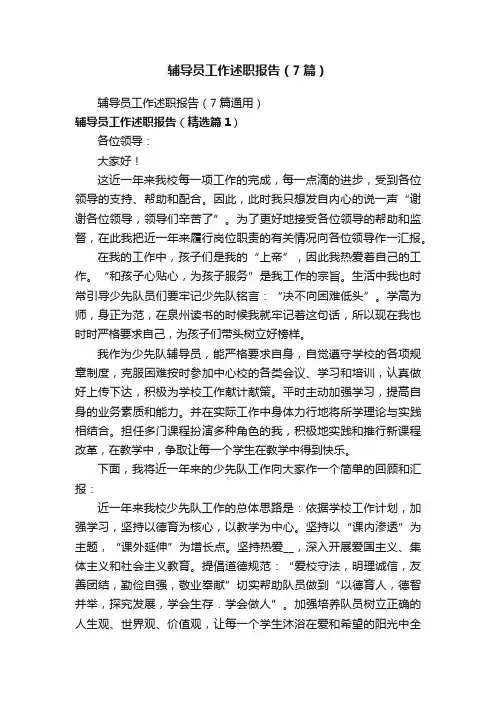 辅导员工作述职报告（7篇）

辅导员工作述职报告（7篇通用）

辅导员工作述职报告（精选篇1）

各位领导：

大家好！

这近一年来我校每一项工作的完成，每一点滴的进步，受到各位领导的支持、帮助和配合。因此，此时我只想发自内心的说一声“谢谢各位领导，领导们辛苦了”。为了更好地接受各位领导的帮助和监督，在此我把近一年来履行岗位职责的有关情况向各位领导作一汇报。

在我的工作中，孩子们是我的“上帝”，因此我热爱着自己的工作。“和孩子心贴心，为孩子服务”是我工作的宗旨。生活中我也时常引导少先队员们要牢记少先队铭言：“决不向困难低头”。学高为师，身正为范，在泉州读书的时候我就牢记着这句话，所以现在我也时时严格要求自己，为孩子们带头树立好榜样。

我作为少先队辅导员，能严格要求自身，自觉遵守学校的各项规章制度，克服困难按时参加中心校的各类会议、学习和培训，认真做好上传下达，积极为学校工作献计献策。平时主动加强学习，提高自身的业务素质和能力。并在实际工作中身体力行地将所学理论与实践相结合。担任多门课程扮演多种角色的我，积极地实践和推行新课程改革，在教学中，争取让每一个学生在教学中得到快乐。

下面，我将近一年来的少先队工作向大家作一个简单的回顾和汇报：

近一年来我校少先队工作的总体思路是：依据学校工作计划，加强学习，坚持以德育为核心，以教学为中心。坚持以“课内渗透”为主题，“课外延伸”为增长点。坚持热爱__，深入开展爱国主义、集体主义和社会主义教育。提倡道德规范：“爱校守法，明理诚信，友善团结，勤俭自强，敬业奉献”切实帮助队员做到“以德育人，德智并举，探究发展，学会生存．学会做人”。加强培养队员树立正确的人生观、世界观、价值观，让每一个学生沐浴在爱和希望的阳光中全